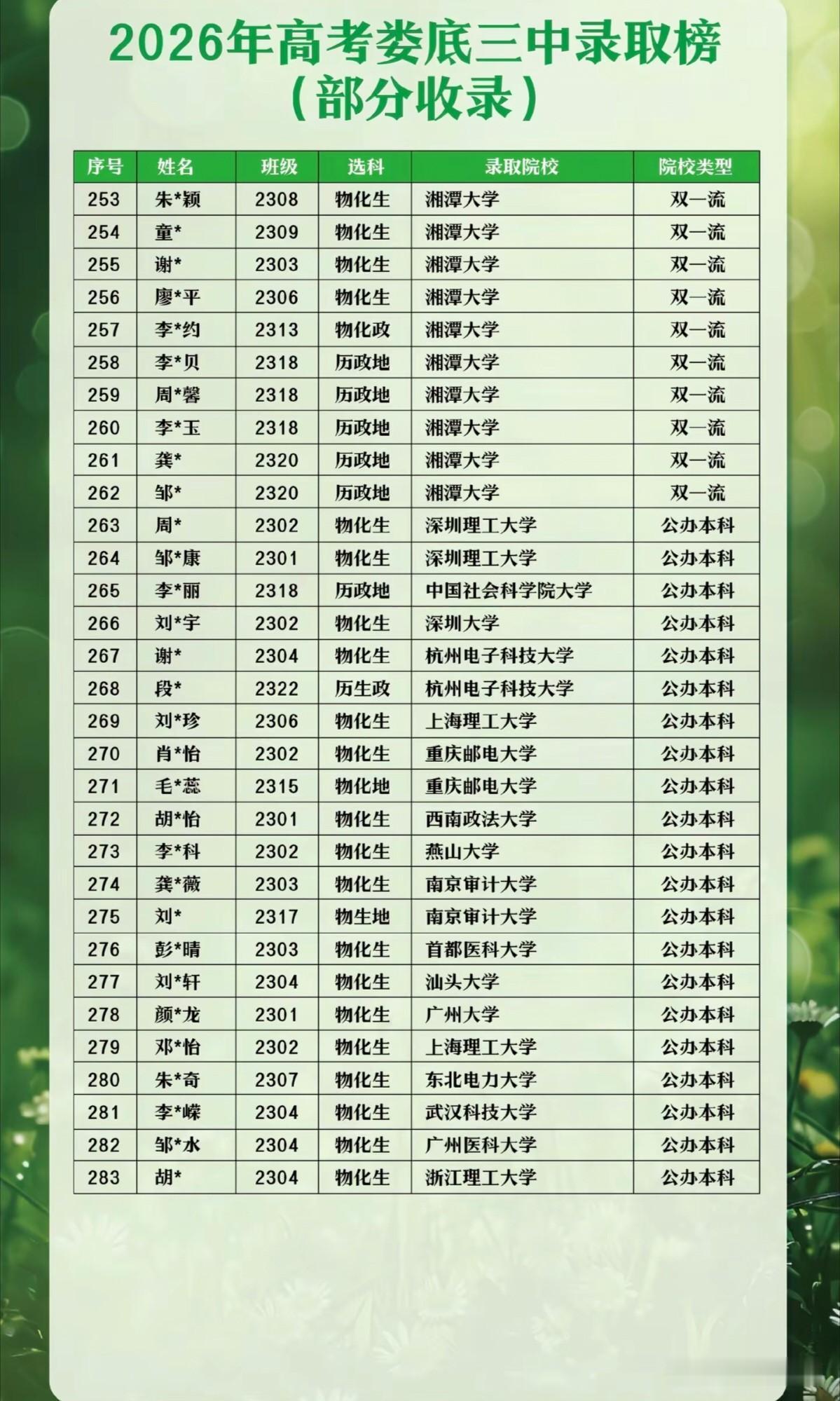 2026年高考娄底三中录取榜
（部分收录）

| 序号 | 姓名 | 班级 | 选科 | 录取院校 | 院校类型 |
|---|---|---|---|---|---|
| 253 | 朱*颖 | 2308 | 物化生 | 湘潭大学 | 双一流 |
| 254 | 童* | 2309 | 物化生 | 湘潭大学 | 双一流 |
| 255 | 谢* | 2303 | 物化生 | 湘潭大学 | 双一流 |
| 256 | 廖*平 | 2306 | 物化生 | 湘潭大学 | 双一流 |
| 257 | 李*约 | 2313 | 物化政 | 湘潭大学 | 双一流 |
| 258 | 李*贝 | 2318 | 历政地 | 湘潭大学 | 双一流 |
| 259 | 周*馨 | 2318 | 历政地 | 湘潭大学 | 双一流 |
| 260 | 李*玉 | 2318 | 历政地 | 湘潭大学 | 双一流 |
| 261 | 龚* | 2320 | 历政地 | 湘潭大学 | 双一流 |
| 262 | 邹* | 2320 | 历政地 | 湘潭大学 | 双一流 |
| 263 | 周* | 2302 | 物化生 | 深圳理工大学 | 公办本科 |
| 264 | 邹*康 | 2301 | 物化生 | 深圳理工大学 | 公办本科 |
| 265 | 李*丽 | 2318 | 历政地 | 中国社会科学院大学 | 公办本科 |
| 266 | 刘*宇 | 2302 | 物化生 | 深圳大学 | 公办本科 |
| 267 | 谢* | 2304 | 物化生 | 杭州电子科技大学 | 公办本科 |
| 268 | 段* | 2322 | 历生政 | 杭州电子科技大学 | 公办本科 |
| 269 | 刘*珍 | 2306 | 物化生 | 上海理工大学 | 公办本科 |
| 270 | 肖*怡 | 2302 | 物化生 | 重庆邮电大学 | 公办本科 |
| 271 | 毛*蕊 | 2315 | 物化地 | 重庆邮电大学 | 公办本科 |
| 272 | 胡*怡 | 2301 | 物化生 | 西南政法大学 | 公办本科 |
| 273 | 李*科 | 2302 | 物化生 | 燕山大学 | 公办本科 |
| 274 | 龚*薇 | 2303 | 物化生 | 南京审计大学 | 公办本科 |
| 275 | 刘* | 2317 | 物生地 | 南京审计大学 | 公办本科 |
| 276 | 彭*晴 | 2303 | 物化生 | 首都医科大学 | 公办本科 |
| 277 | 刘*轩 | 2304 | 物化生 | 汕头大学 | 公办本科 |
| 278 | 颜*龙 | 2301 | 物化生 | 广州大学 | 公办本科 |
| 279 | 邓*怡 | 2302 | 物化生 | 上海理工大学 | 公办本科 |
| 280 | 朱*奇 | 2307 | 物化生 | 东北电力大学 | 公办本科 |
| 281 | 李*嵘 | 2304 | 物化生 | 武汉科技大学 | 公办本科 |
| 282 | 邹*水 | 2304 | 物化生 | 广州医科大学 | 公办本科 |
| 283 | 胡* | 2304 | 物化生 | 浙江理工大学 | 公办本科 |